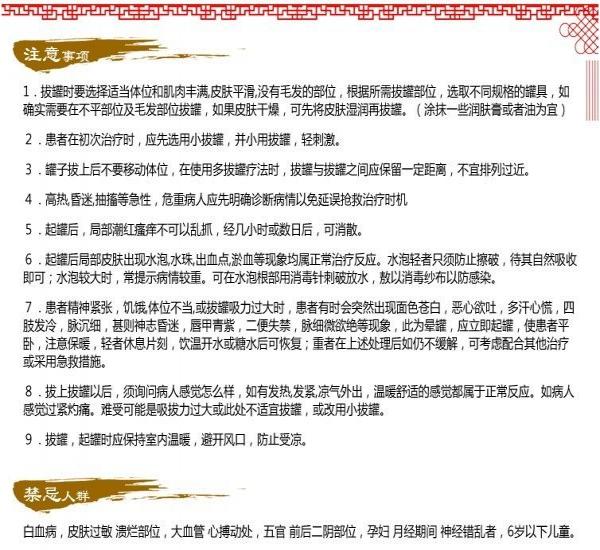 注意事项

1．拔罐时要选择适当体位和肌肉丰满,皮肤平滑,没有毛发的部位，根据所需拔罐部位，选取不同规格的罐具，如确实需要在不平部位及毛发部位拔罐，如果皮肤干燥，可先将皮肤湿润再拔罐。（涂抹一些润肤膏或者油为宜）

2．患者在初次治疗时，应先选用小拔罐，并小用拔罐，轻刺激。

3．罐子拔上后不要移动体位，在使用多拔罐疗法时，拔罐与拔罐之间应保留一定距离，不宜排列过近。

4．高热,昏迷,抽搐等急性，危重病人应先明确诊断病情以免延误抢救治疗时机

5．起罐后，局部潮红瘙痒不可以乱抓，经几小时或数日后，可消散。

6．起罐后局部皮肤出现水泡,水珠,出血点,淤血等现象均属正常治疗反应。水泡轻者只须防止擦破，待其自然吸收即可；水泡较大时，常提示病情较重。可在水泡根部用消毒针刺破放水，敷以消毒纱布以防感染。

7．患者精神紧张，饥饿,体位不当,或拔罐吸力过大时，患者有时会突然出现面色苍白，恶心欲吐，多汗心慌，四肢发冷，脉沉细，甚则神志昏迷，唇甲青紫，二便失禁，脉细微欲绝等现象，此为晕罐，应立即起罐，使患者平卧，注意保暖，轻者休息片刻，饮温开水或糖水后可恢复；重者在上述处理后如仍不缓解，可考虑配合其他治疗或采用急救措施。

8．拔上拔罐以后，须询问病人感觉怎么样，如有发热,发紧,凉气外出，温暖舒适的感觉都属于正常反应。如病人感觉过紧灼痛。难受可能是吸拔力过大或此处不适宜拔罐，或改用小拔罐。

9．拔罐，起罐时应保持室内温暖，避开风口，防止受凉。

禁忌人群

白血病，皮肤过敏 溃烂部位，大血管 心搏动处，五官 前后二阴部位，孕妇 月经期间 神经错乱者，6岁以下儿童。